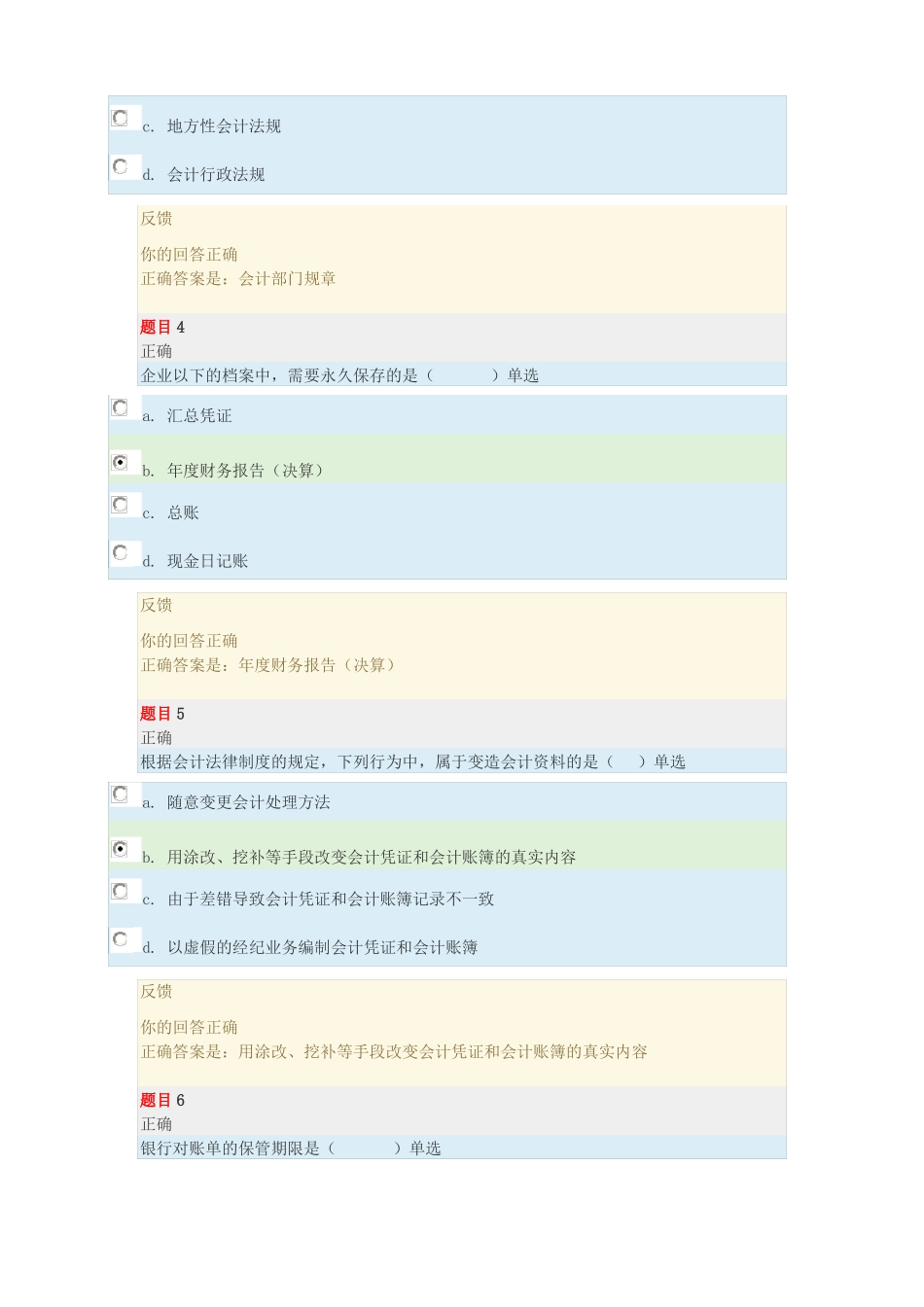 c. 地方性会计法规

d. 会计行政法规

反馈

你的回答正确
正确答案是：会计部门规章

题目 4
正确
企业以下的档案中，需要永久保存的是（　　　）单选

a. 汇总凭证

b. 年度财务报告（决算）

c. 总账

d. 现金日记账

反馈

你的回答正确
正确答案是：年度财务报告（决算）

题目 5
正确
根据会计法律制度的规定，下列行为中，属于变造会计资料的是（　）单选

a. 随意变更会计处理方法

b. 用涂改、挖补等手段改变会计凭证和会计账簿的真实内容

c. 由于差错导致会计凭证和会计账簿记录不一致

d. 以虚假的经纪业务编制会计凭证和会计账簿

反馈

你的回答正确
正确答案是：用涂改、挖补等手段改变会计凭证和会计账簿的真实内容

题目 6
正确
银行对账单的保管期限是（　　　）单选